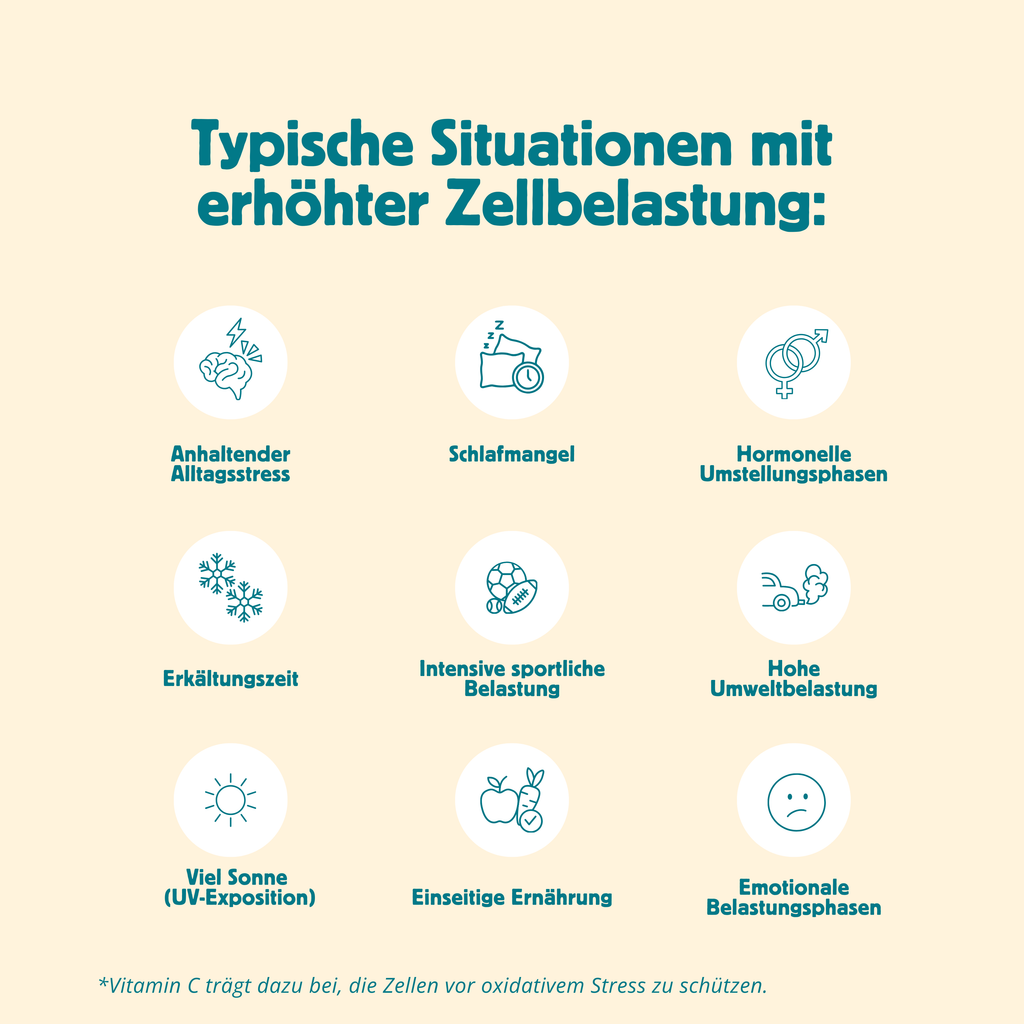 Typische Situationen mit erhöhter Zellbelastung:

Anhaltender Alltagsstress

Schlafmangel

Hormonelle Umstellungsphasen

Erkältungszeit

Intensive sportliche Belastung

Hohe Umweltbelastung

Viel Sonne (UV-Exposition)

Einseitige Ernährung

Emotionale Belastungsphasen

*Vitamin C trägt dazu bei, die Zellen vor oxidativem Stress zu schützen.